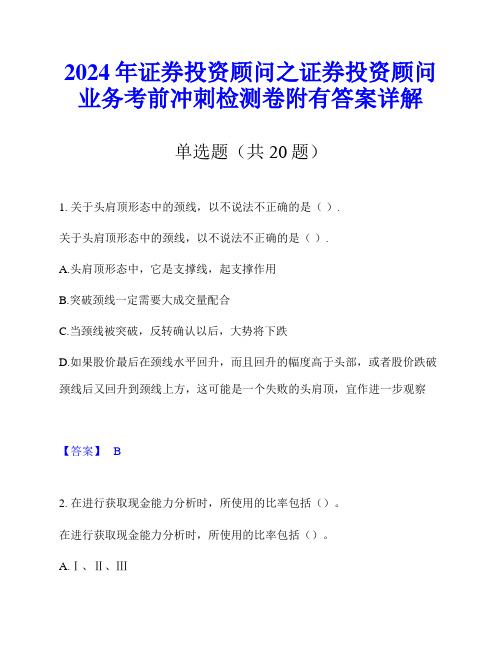 2024年证券投资顾问之证券投资顾问业务考前冲刺检测卷附有答案详解

单选题（共20题）

1. 关于头肩顶形态中的颈线，以不说法不正确的是（ ）.

关于头肩顶形态中的颈线，以不说法不正确的是（ ）.

A.头肩顶形态中，它是支撑线，起支撑作用

B.突破颈线一定需要大成交量配合

C.当颈线被突破，反转确认以后，大势将下跌

D.如果股价最后在颈线水平回升，而且回升的幅度高于头部，或者股价跌破颈线后又回升到颈线上方，这可能是一个失败的头肩顶，宜作进一步观察

【答案】 B

2. 在进行获取现金能力分析时，所使用的比率包括（）。

在进行获取现金能力分析时，所使用的比率包括（）。

A.Ⅰ、Ⅱ、Ⅲ